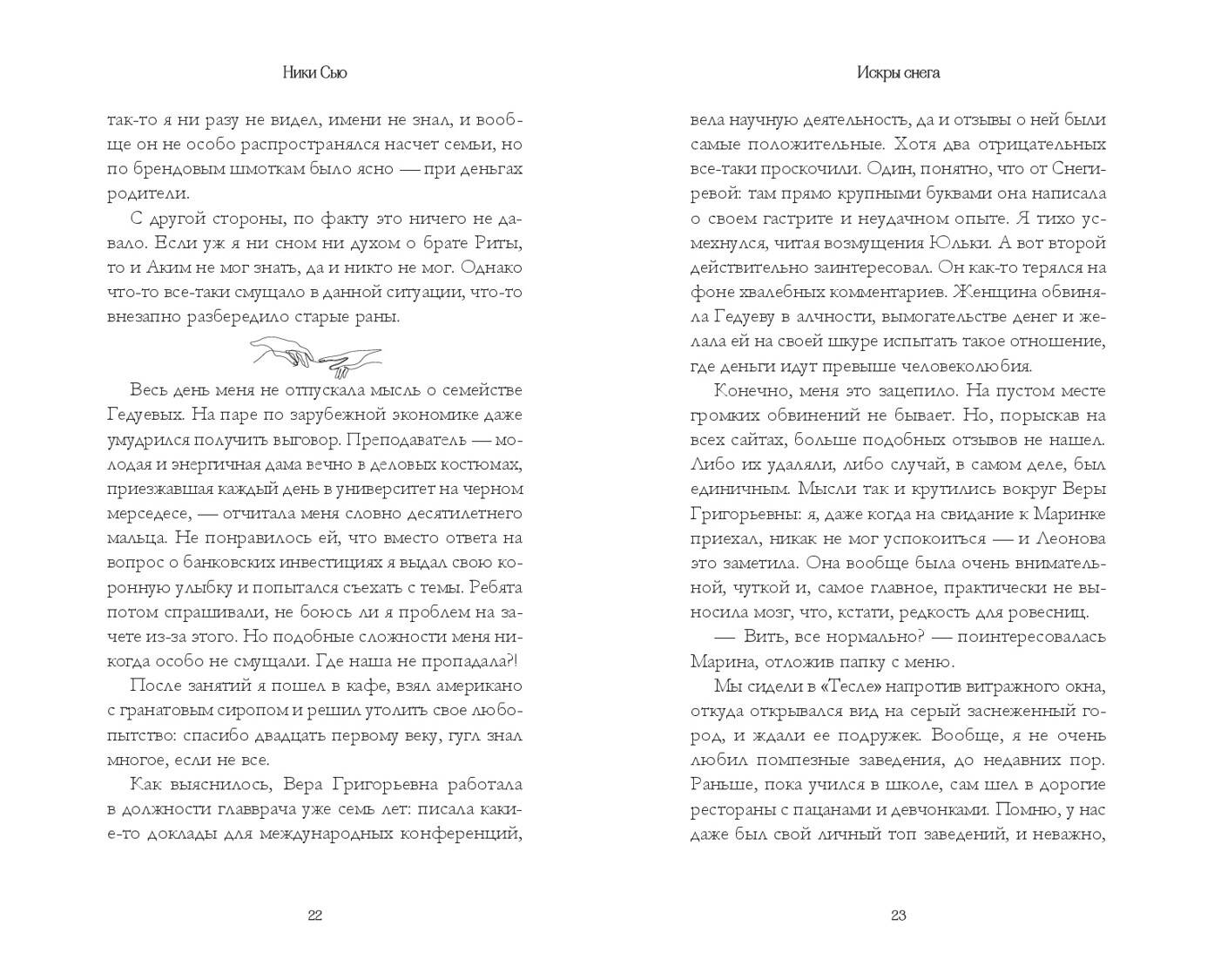 Ники Сью

так-то я ни разу не видел, имени не знал, и вообще он не особо распространялся насчет семьи, но по брендовым шмоткам было ясно — при деньгах родители.

С другой стороны, по факту это ничего не давало. Если уж я ни сном ни духом о брате Риты, то и Аким не мог знать, да и никто не мог. Однако что-то все-таки смущало в данной ситуации, что-то внезапно разбередило старые раны.

Весь день меня не отпускала мысль о семействе Гедуевых. На паре по зарубежной экономике даже умудрился получить выговор. Преподаватель — молодая и энергичная дама вечно в деловых костюмах, приезжавшая каждый день в университет на черном мерседесе, — отчитала меня словно десятилетнего мальца. Не понравилось ей, что вместо ответа на вопрос о банковских инвестициях я выдал свою коронную улыбку и попытался съехать с темы. Ребята потом спрашивали, не боюсь ли я проблем на зачете из-за этого. Но подобные сложности меня никогда особо не смущали. Где наша не пропадала?!

После занятий я пошел в кафе, взял американо с гранатовым сиропом и решил утолить свое любопытство: спасибо двадцать первому веку, гугл знал многое, если не все.

Как выяснилось, Вера Григорьевна работала в должности главврача уже семь лет: писала какие-то доклады для международных конференций,

22

Искры снега

вела научную деятельность, да и отзывы о ней были самые положительные. Хотя два отрицательных все-таки проскочили. Один, понятно, что от Снегиревой: там прямо крупными буквами она написала о своем гастрите и неудачном опыте. Я тихо усмехнулся, читая возмущения Юльки. А вот второй действительно заинтересовал. Он как-то терялся на фоне хвалебных комментариев. Женщина обвиняла Гедуеву в алчности, вымогательстве денег и желала ей на своей шкуре испытать такое отношение, где деньги идут превыше человеколюбия.

Конечно, меня это зацепило. На пустом месте громких обвинений не бывает. Но, порыскав на всех сайтах, больше подобных отзывов не нашел. Либо их удаляли, либо случай, в самом деле, был единичным. Мысли так и крутились вокруг Веры Григорьевны: я, даже когда на свидание к Маринке приехал, никак не мог успокоиться — и Леонова это заметила. Она вообще была очень внимательной, чуткой и, самое главное, практически не выносила мозг, что, кстати, редкость для ровесниц.

— Вить, все нормально? — поинтересовалась Марина, отложив папку с меню.

Мы сидели в «Тесле» напротив витражного окна, откуда открывался вид на серый заснеженный город, и ждали ее подружек. Вообще, я не очень любил помпезные заведения, до недавних пор. Раньше, пока учился в школе, сам шел в дорогие рестораны с пацанами и девчонками. Помню, у нас даже был свой личный топ заведений, и неважно,

23